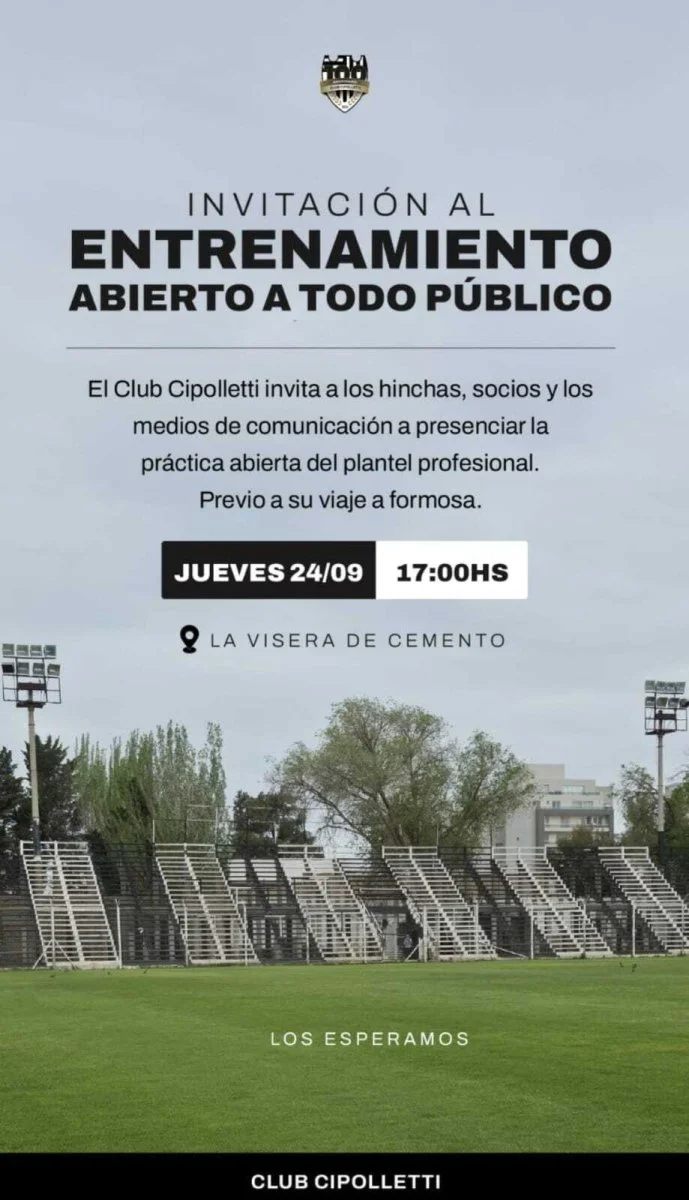 INVITACIÓN AL
ENTRENAMIENTO
ABIERTO A TODO PÚBLICO

El Club Cipolletti invita a los hinchas, socios y los medios de comunicación a presenciar la práctica abierta del plantel profesional. Previo a su viaje a formosa.

JUEVES 24/09 17:00HS

LA VISERA DE CEMENTO

LOS ESPERAMOS

CLUB CIPOLLETTI